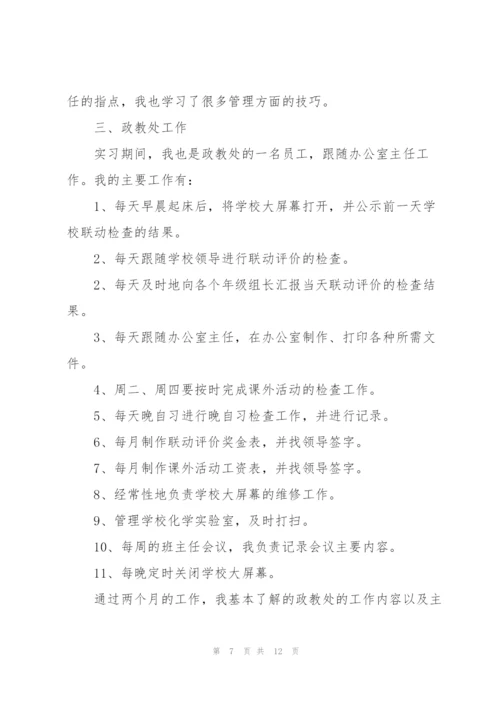 任的指点，我也学习了很多管理方面的技巧。

三、政教处工作

实习期间，我也是政教处的一名员工，跟随办公室主任工作。我的主要工作有：

1、每天早晨起床后，将学校大屏幕打开，并公示前一天学校联动检查的结果。

2、每天跟随学校领导进行联动评价的检查。

2、每天及时地向各个年级组长汇报当天联动评价的检查结果。

3、每天跟随办公室主任，在办公室制作、打印各种所需文件。

4、周二、周四要按时完成课外活动的检查工作。

5、每天晚自习进行晚自习检查工作，并进行记录。

6、每月制作联动评价奖金表，并找领导签字。

7、每月制作课外活动工资表，并找领导签字。

8、经常性地负责学校大屏幕的维修工作。

9、管理学校化学实验室，及时打扫。

10、每周的班主任会议，我负责记录会议主要内容。

11、每晚定时关闭学校大屏幕。

通过两个月的工作，我基本了解的政教处的工作内容以及主

第 7 页 共 12 页